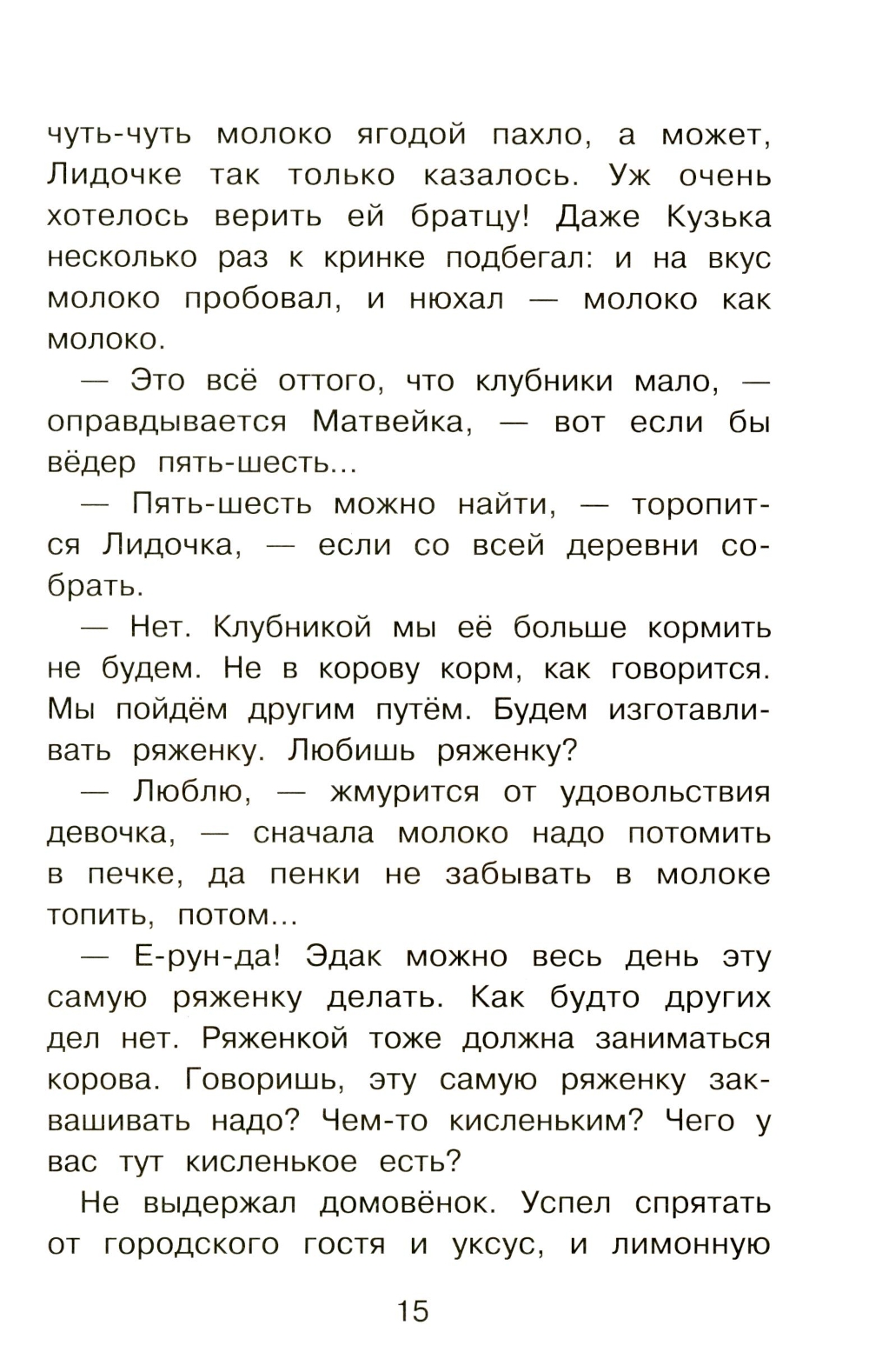 чуть-чуть молоко ягодой пахло, а может, Лидочке так только казалось. Уж очень хотелось верить ей братцу! Даже Кузька несколько раз к кринке подбегал: и на вкус молоко пробовал, и нюхал — молоко как молоко.

— Это всё оттого, что клубники мало, — оправдывается Матвейка, — вот если бы вёдер пять-шесть...

— Пять-шесть можно найти, — торопится Лидочка, — если со всей деревни собрать.

— Нет. Клубникой мы её больше кормить не будем. Не в корову корм, как говорится. Мы пойдём другим путём. Будем изготавливать ряженку. Любишь ряженку?

— Люблю, — жмурится от удовольствия девочка, — сначала молоко надо потомить в печке, да пенки не забывать в молоке топить, потом...

— Е-рун-да! Эдак можно весь день эту самую ряженку делать. Как будто других дел нет. Ряженкой тоже должна заниматься корова. Говоришь, эту самую ряженку заквашивать надо? Чем-то кисленьким? Чего у вас тут кисленькое есть?

Не выдержал домовёнок. Успел спрятать от городского гостя и уксус, и лимонную

15